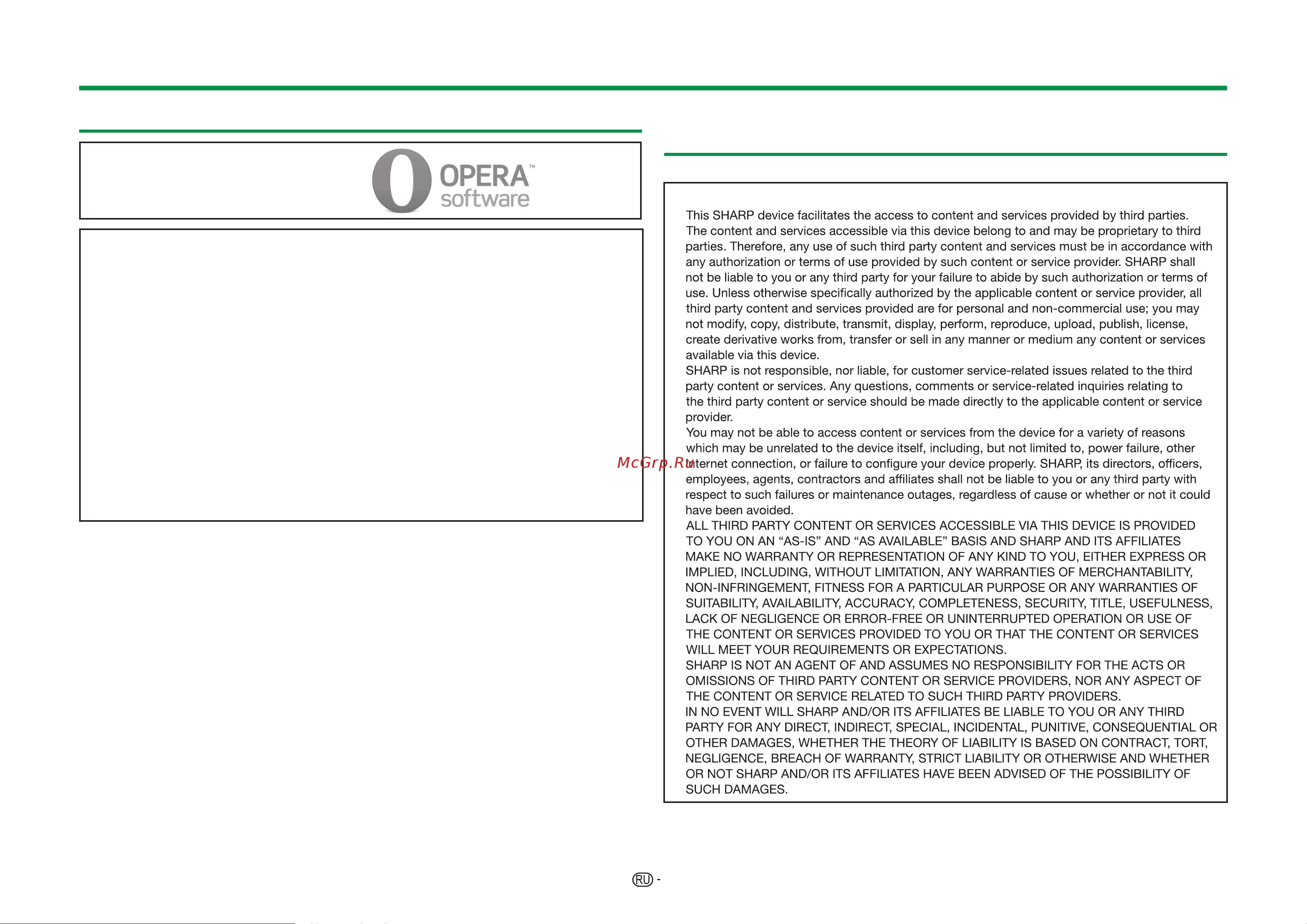 OPERA™
software

This SHARP device facilitates the access to content and services provided by third parties. The content and services accessible via this device belong to and may be proprietary to third parties. Therefore, any use of such third party content and services must be in accordance with any authorization or terms of use provided by such content or service provider. SHARP shall not be liable to you or any third party for your failure to abide by such authorization or terms of use. Unless otherwise specifically authorized by the applicable content or service provider, all third party content and services provided are for personal and non-commercial use; you may not modify, copy, distribute, transmit, display, perform, reproduce, upload, publish, license, create derivative works from, transfer or sell in any manner or medium any content or services available via this device.
SHARP is not responsible, nor liable, for customer service-related issues related to the third party content or services. Any questions, comments or service-related inquiries relating to the third party content or service should be made directly to the applicable content or service provider.
You may not be able to access content or services from the device for a variety of reasons which may be unrelated to the device itself, including, but not limited to, power failure, other Internet connection, or failure to configure your device properly. SHARP, its directors, officers, employees, agents, contractors and affiliates shall not be liable to you or any third party with respect to such failures or maintenance outages, regardless of cause or whether or not it could have been avoided.
ALL THIRD PARTY CONTENT OR SERVICES ACCESSIBLE VIA THIS DEVICE IS PROVIDED TO YOU ON AN “AS-IS” AND “AS AVAILABLE” BASIS AND SHARP AND ITS AFFILIATES MAKE NO WARRANTY OR REPRESENTATION OF ANY KIND TO YOU, EITHER EXPRESS OR IMPLIED, INCLUDING, WITHOUT LIMITATION, ANY WARRANTIES OF MERCHANTABILITY, NON-INFRINGEMENT, FITNESS FOR A PARTICULAR PURPOSE OR ANY WARRANTIES OF SUITABILITY, AVAILABILITY, ACCURACY, COMPLETENESS, SECURITY, TITLE, USEFULNESS, LACK OF NEGLIGENCE OR ERROR-FREE OR UNINTERRUPTED OPERATION OR USE OF THE CONTENT OR SERVICES PROVIDED TO YOU OR THAT THE CONTENT OR SERVICES WILL MEET YOUR REQUIREMENTS OR EXPECTATIONS.
SHARP IS NOT AN AGENT OF AND ASSUMES NO RESPONSIBILITY FOR THE ACTS OR OMISSIONS OF THIRD PARTY CONTENT OR SERVICE PROVIDERS, NOR ANY ASPECT OF THE CONTENT OR SERVICE RELATED TO SUCH THIRD PARTY PROVIDERS.
IN NO EVENT WILL SHARP AND/OR ITS AFFILIATES BE LIABLE TO YOU OR ANY THIRD PARTY FOR ANY DIRECT, INDIRECT, SPECIAL, INCIDENTAL, PUNITIVE, CONSEQUENTIAL OR OTHER DAMAGES, WHETHER THE THEORY OF LIABILITY IS BASED ON CONTRACT, TORT, NEGLIGENCE, BREACH OF WARRANTY, STRICT LIABILITY OR OTHERWISE AND WHETHER OR NOT SHARP AND/OR ITS AFFILIATES HAVE BEEN ADVISED OF THE POSSIBILITY OF SUCH DAMAGES.

McGrp.Ru

RU -